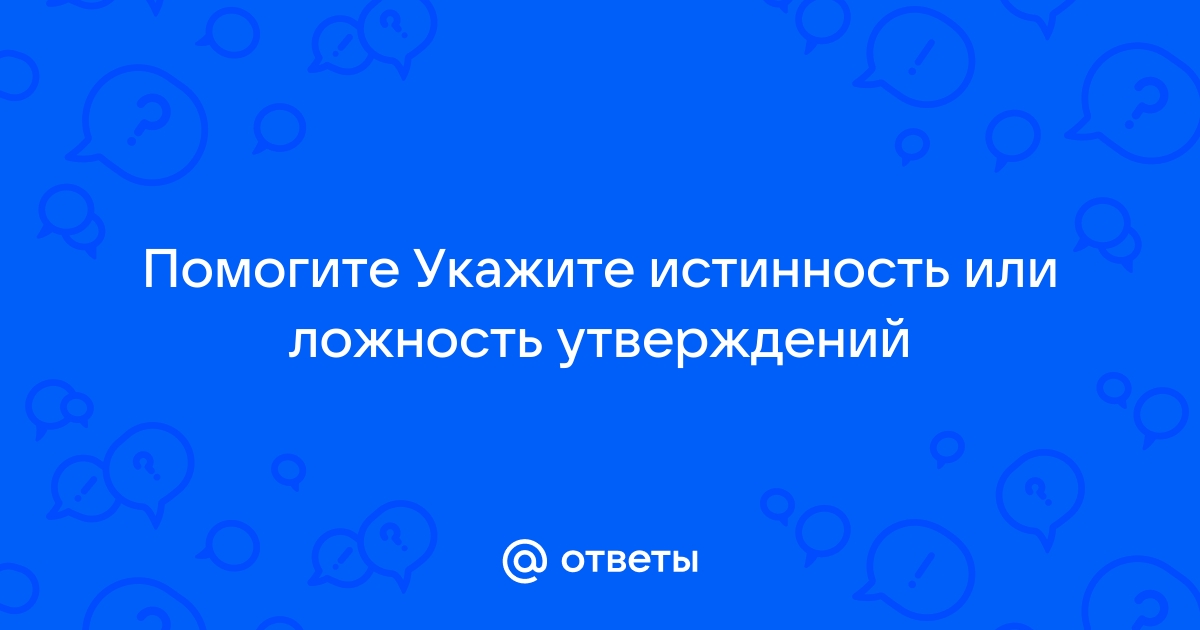 Помогите Укажите истинность или ложность утверждений

@ ответы